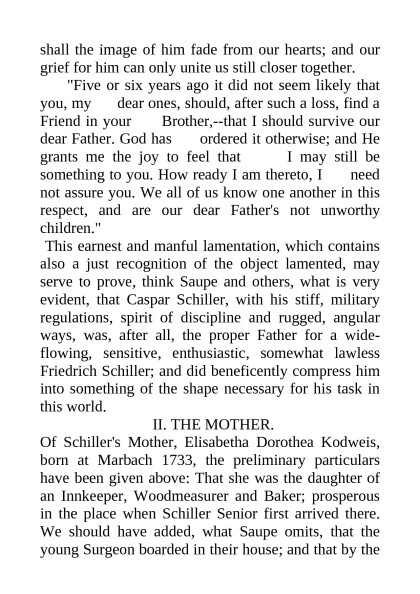 shall the image of him fade from our hearts; and our grief for him can only unite us still closer together.

"Five or six years ago it did not seem likely that you, my dear ones, should, after such a loss, find a Friend in your Brother,--that I should survive our dear Father. God has ordered it otherwise; and He grants me the joy to feel that I may still be something to you. How ready I am thereto, I need not assure you. We all of us know one another in this respect, and are our dear Father's not unworthy children."

This earnest and manful lamentation, which contains also a just recognition of the object lamented, may serve to prove, think Saupe and others, what is very evident, that Caspar Schiller, with his stiff, military regulations, spirit of discipline and rugged, angular ways, was, after all, the proper Father for a wide-flowing, sensitive, enthusiastic, somewhat lawless Friedrich Schiller; and did beneficently compress him into something of the shape necessary for his task in this world.

II. THE MOTHER.

Of Schiller's Mother, Elisabetha Dorothea Kodweis, born at Marbach 1733, the preliminary particulars have been given above: That she was the daughter of an Innkeeper, Woodmeasurer and Baker; prosperous in the place when Schiller Senior first arrived there. We should have added, what Saupe omits, that the young Surgeon boarded in their house; and that by the